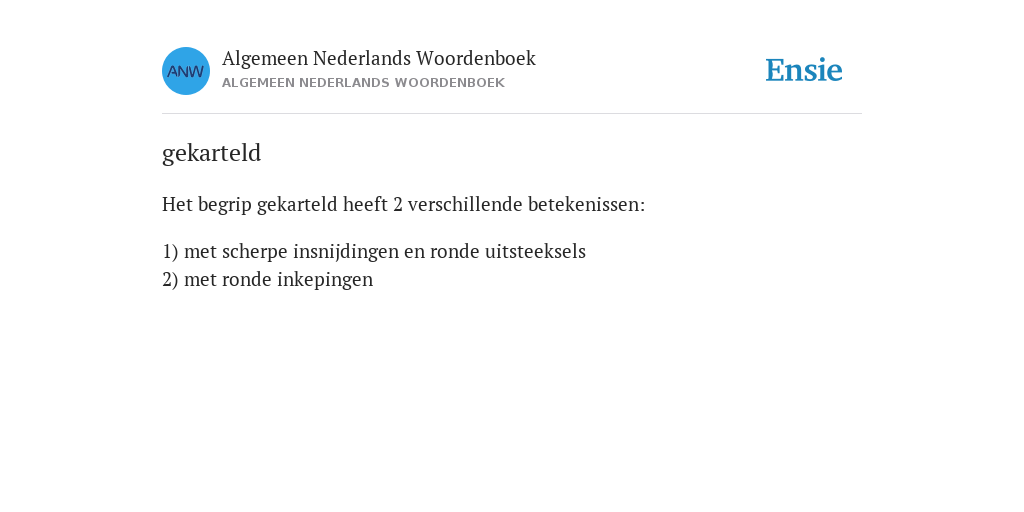 ANW

Algemeen Nederlands Woordenboek
ALGEMEEN NEDERLANDS WOORDENBOEK

Ensie

gekarteld

Het begrip gekarteld heeft 2 verschillende betekenissen:

1) met scherpe insnijdingen en ronde uitsteeksels
2) met ronde inkepingen